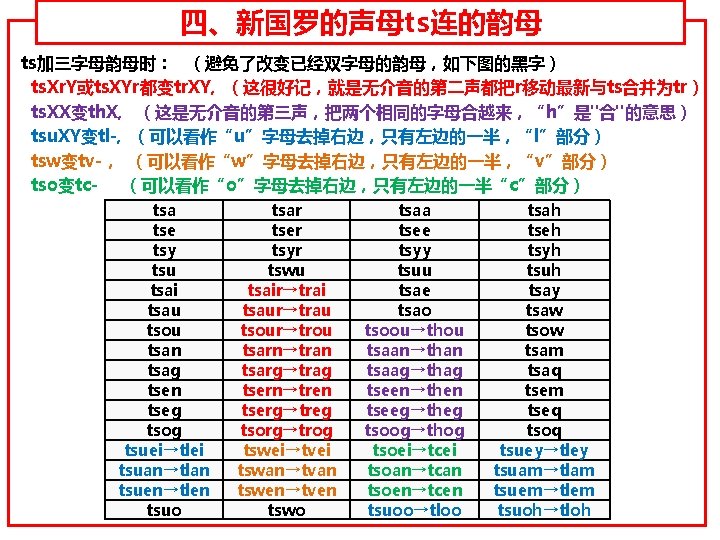 四、新国罗的声母ts连的韵母

ts加三字母韵母时：（避免了改变已经双字母的韵母，如下图的黑字）
tsXrY或tsXYr都变trXY,（这很好记，就是无介音的第二声都把r移动最新与ts合并为tr）
tsXX变thX,（这是无介音的第三声，把两个相同的字母合越来，“h”是"合"的意思）
tsuXY变tl-,（可以看作“u”字母去掉右边，只有左边的一半，“l”部分）
tsw变tv-，（可以看作“w”字母去掉右边，只有左边的一半，“v”部分）
tso变tc-（可以看作“o”字母去掉右边，只有左边的一半“c”部分）

| tsa | tsar | tsaa | tsah |
|---|---|---|---|
| tse | tser | tsee | tseh |
| tsy | tsyr | tsyy | tsyh |
| tsu | tswu | tsuu | tsuh |
| tsai | tsair→trai | tsae | tsay |
| tsau | tsaur→trau | tsao | tsaw |
| tsou | tsour→trou | tsoou→thou | tsow |
| tsan | tsarn→tran | tsaan→than | tsam |
| tsag | tsarg→trag | tsaag→thag | tsaq |
| tsen | tsern→tren | tseen→then | tsem |
| tseg | tserg→treg | tseeg→theg | tseq |
| tsog | tsorg→trog | tsoog→thog | tsoq |
| tsuei→tlei | tswei→tvei | tsoei→tcei | tsuey→tley |
| tsuan→tlan | tswan→tvan | tsoan→tcan | tsuam→tlam |
| tsuen→tlen | tswen→tven | tsoen→tcen | tsuem→tlem |
| tsuo | tswo | tsuoo→tloo | tsuoh→tloh |